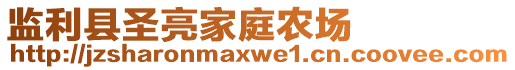 监利县圣亮家庭农场
http://jzsharonmaxwe1.cn.coovee.com